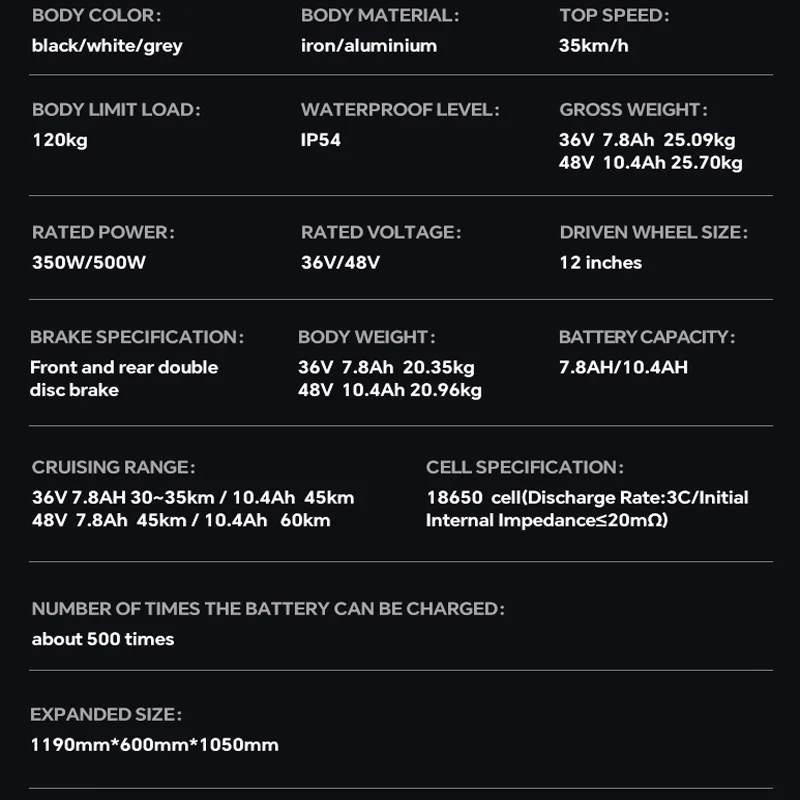 BODY COLOR:
black/white/grey

BODY MATERIAL:
iron/aluminium

TOP SPEED:
35km/h

BODY LIMIT LOAD:
120kg

WATERPROOF LEVEL:
IP54

GROSS WEIGHT:
36V 7.8Ah 25.09kg
48V 10.4Ah 25.70kg

RATED POWER:
350W/500W

RATED VOLTAGE:
36V/48V

DRIVEN WHEEL SIZE:
12 inches

BRAKE SPECIFICATION:
Front and rear double disc brake

BODY WEIGHT:
36V 7.8Ah 20.35kg
48V 10.4Ah 20.96kg

BATTERY CAPACITY:
7.8AH/10.4AH

CRUISING RANGE:
36V 7.8AH 30~35km / 10.4Ah 45km
48V 7.8Ah 45km / 10.4Ah 60km

CELL SPECIFICATION:
18650 cell(Discharge Rate:3C/Initial Internal Impedance≤20mΩ)

NUMBER OF TIMES THE BATTERY CAN BE CHARGED:
about 500 times

EXPANDED SIZE:
1190mm*600mm*1050mm